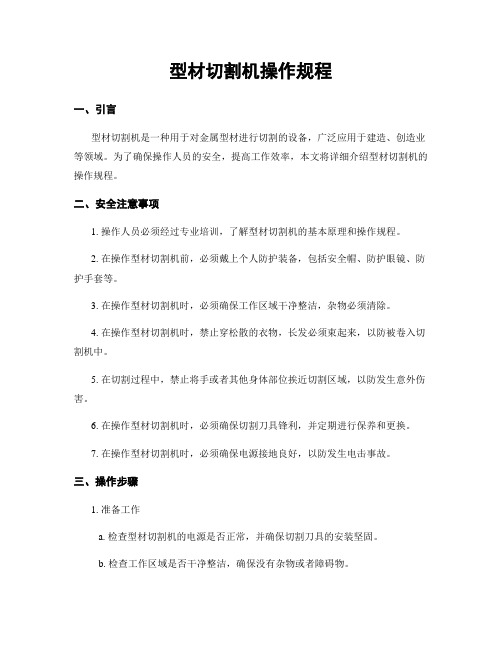 型材切割机操作规程

一、引言

型材切割机是一种用于对金属型材进行切割的设备，广泛应用于建造、创造业等领域。为了确保操作人员的安全，提高工作效率，本文将详细介绍型材切割机的操作规程。

二、安全注意事项

1. 操作人员必须经过专业培训，了解型材切割机的基本原理和操作规程。

2. 在操作型材切割机前，必须戴上个人防护装备，包括安全帽、防护眼镜、防护手套等。

3. 在操作型材切割机时，必须确保工作区域干净整洁，杂物必须清除。

4. 在操作型材切割机时，禁止穿松散的衣物，长发必须束起来，以防被卷入切割机中。

5. 在切割过程中，禁止将手或者其他身体部位挨近切割区域，以防发生意外伤害。

6. 在操作型材切割机时，必须确保切割刀具锋利，并定期进行保养和更换。

7. 在操作型材切割机时，必须确保电源接地良好，以防发生电击事故。

三、操作步骤

1. 准备工作

a. 检查型材切割机的电源是否正常，并确保切割刀具的安装坚固。

b. 检查工作区域是否干净整洁，确保没有杂物或者障碍物。